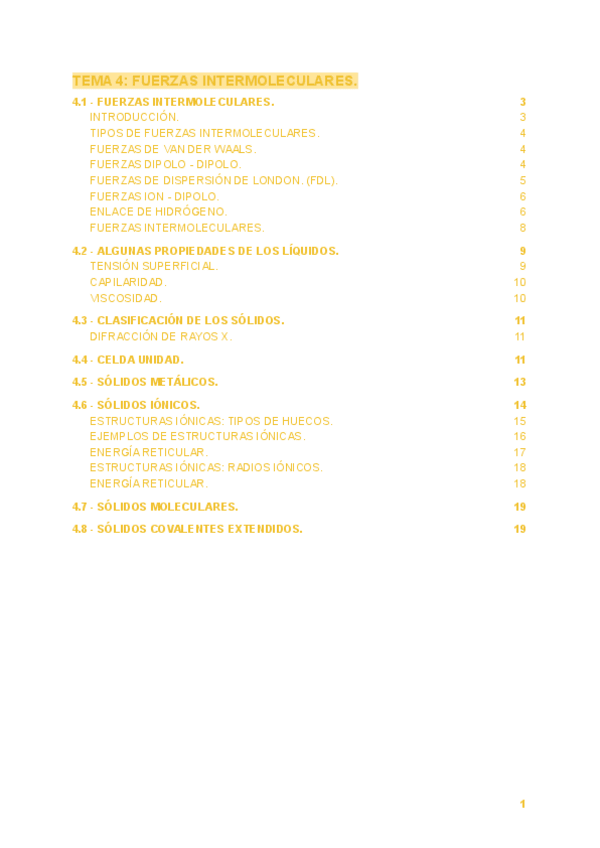 TEMA 4: FUERZAS INTERMOLECULARES.

4.1 - FUERZAS INTERMOLECULARES. 3
INTRODUCCIÓN. 3
TIPOS DE FUERZAS INTERMOLECULARES. 4
FUERZAS DE VAN DER WAALS. 4
FUERZAS DIPOLO - DIPOLO. 4
FUERZAS DE DISPERSIÓN DE LONDON. (FDL). 5
FUERZAS ION - DIPOLO. 6
ENLACE DE HIDRÓGENO. 6
FUERZAS INTERMOLECULARES. 8

4.2 - ALGUNAS PROPIEDADES DE LOS LÍQUIDOS. 9
TENSIÓN SUPERFICIAL. 9
CAPILARIDAD. 10
VISCOSIDAD. 10

4.3 - CLASIFICACIÓN DE LOS SÓLIDOS. 11
DIFRACCIÓN DE RAYOS X. 11

4.4 - CELDA UNIDAD. 11

4.5 - SÓLIDOS METÁLICOS. 13

4.6 - SÓLIDOS IÓNICOS. 14
ESTRUCTURAS IÓNICAS: TIPOS DE HUECOS. 15
EJEMPLOS DE ESTRUCTURAS IÓNICAS. 16
ENERGÍA RETICULAR. 17
ESTRUCTURAS IÓNICAS: RADIOS IÓNICOS. 18
ENERGÍA RETICULAR. 18

4.7 - SÓLIDOS MOLECULARES. 19

4.8 - SÓLIDOS COVALENTES EXTENDIDOS. 19

1